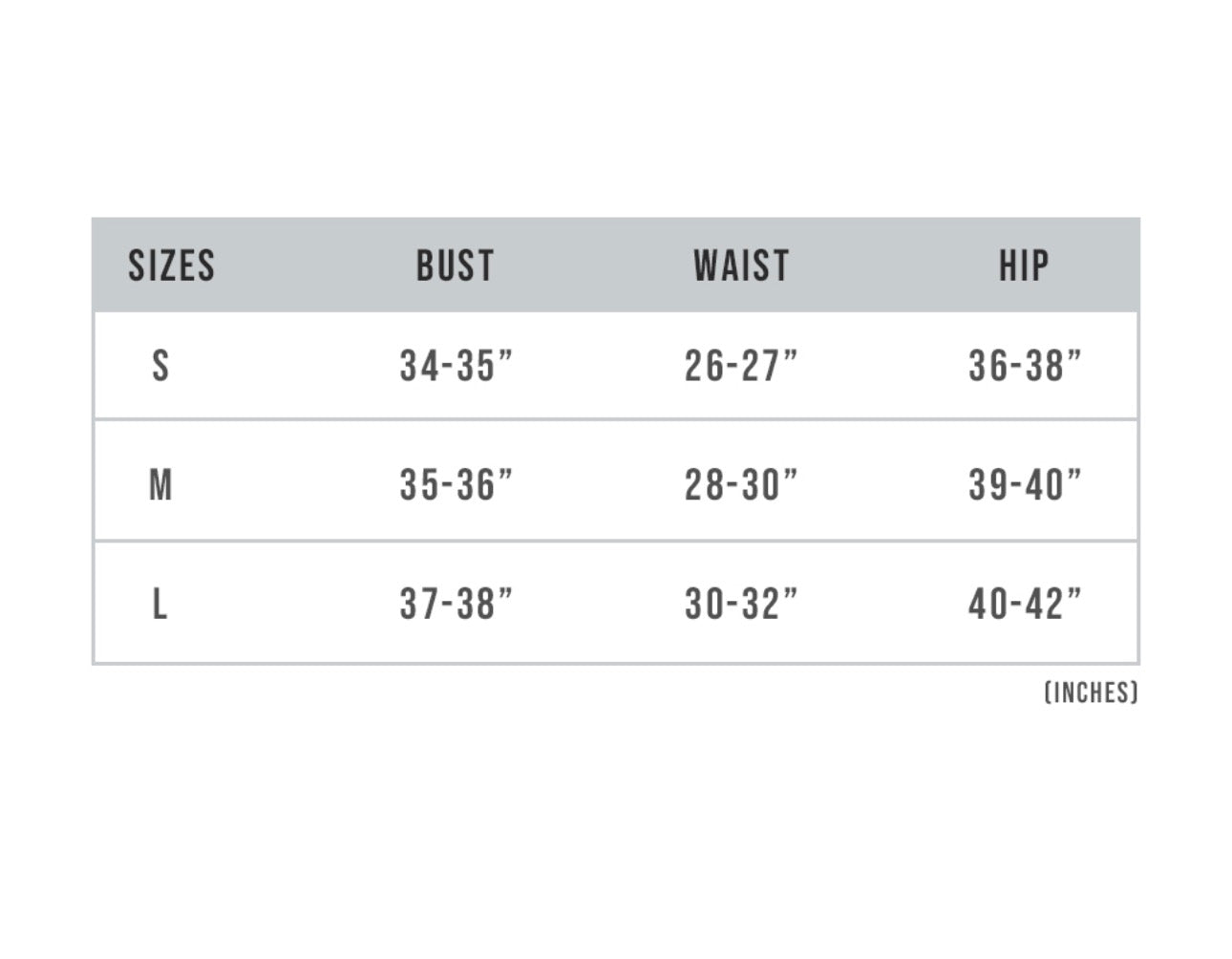 | SIZES | BUST | WAIST | HIP |
|---|---|---|---|
| S | 34-35” | 26-27” | 36-38” |
| M | 35-36” | 28-30” | 39-40” |
| L | 37-38” | 30-32” | 40-42” |

(INCHES)